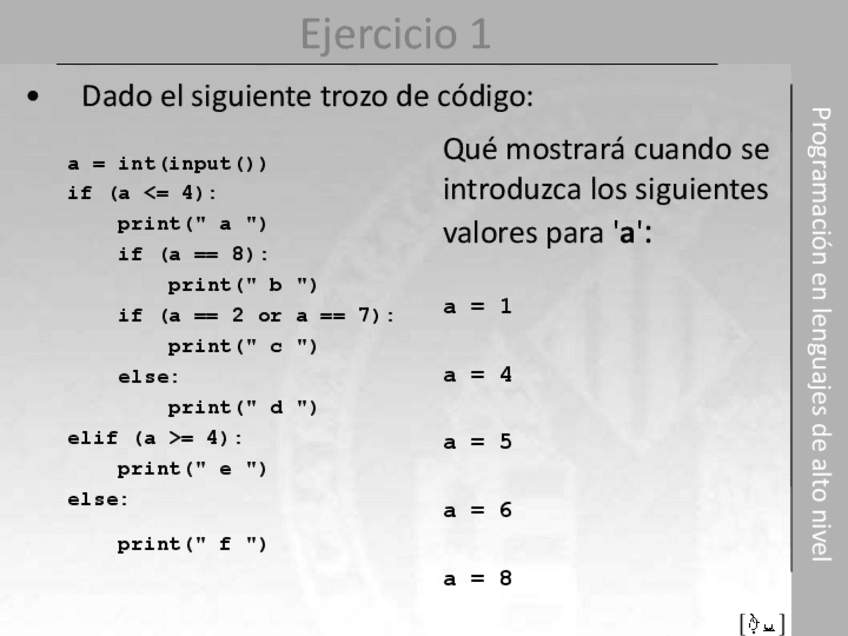 Ejercicio 1

• Dado el siguiente trozo de código:

a = int(input())
if (a <= 4):
    print(" a ")
    if (a == 8):
        print(" b ")
    if (a == 2 or a == 7):
        print(" c ")
    else:
        print(" d ")
elif (a >= 4):
    print(" e ")
else:
    print(" f ")

Qué mostrará cuando se introduzca los siguientes valores para 'a':

a = 1

a = 4

a = 5

a = 6

a = 8

Programación en lenguajes de alto nivel